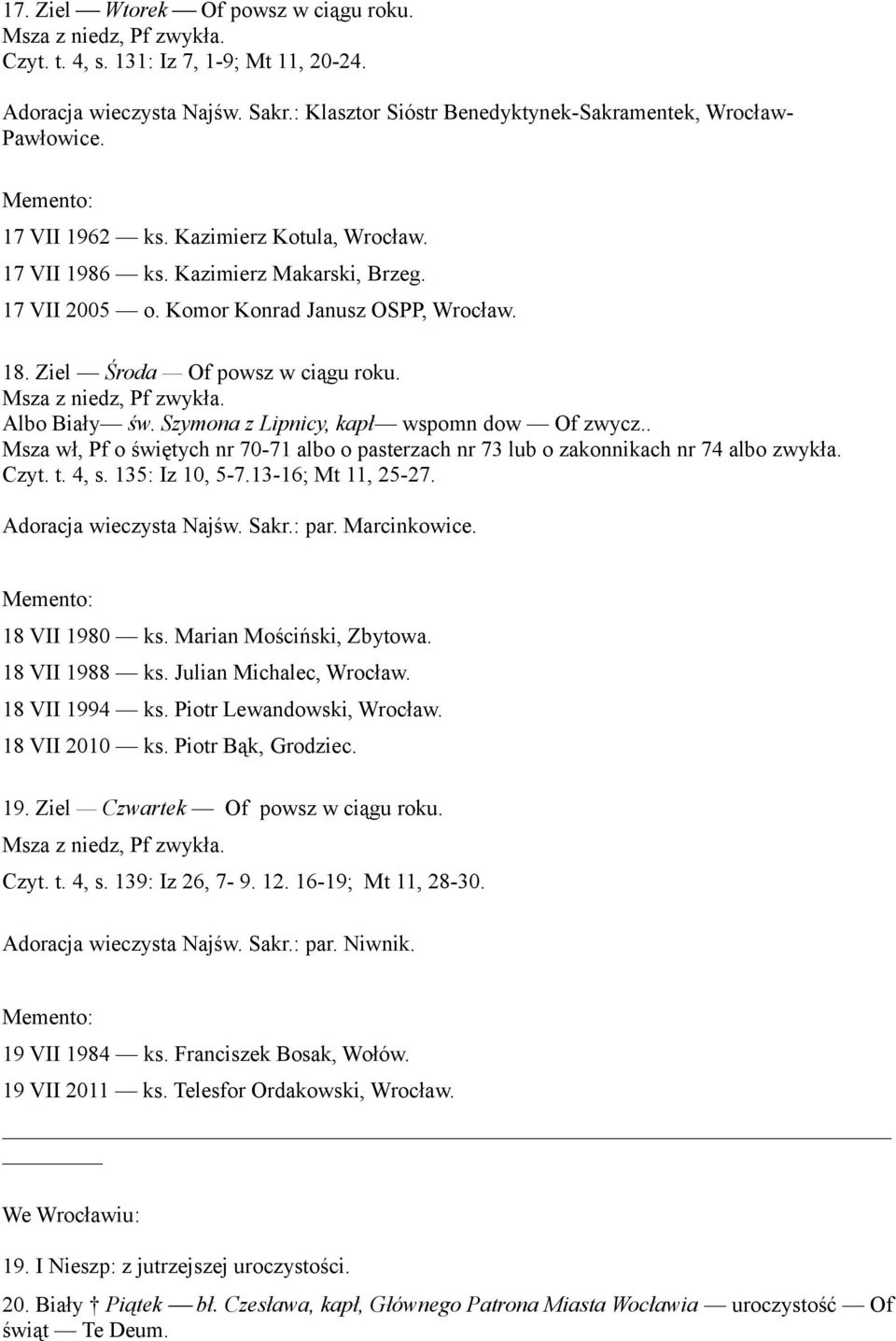 17. Ziel — Wtorek — Of powsz w ciągu roku.
Msza z niedz, Pf zwykła.
Czyt. t. 4, s. 131: Iz 7, 1-9; Mt 11, 20-24.

Adoracja wieczysta Najśw. Sakr.: Klasztor Sióstr Benedyktynek-Sakramentek, Wrocław-Pawłowice.

Memento:

17 VII 1962 — ks. Kazimierz Kotula, Wrocław.

17 VII 1986 — ks. Kazimierz Makarski, Brzeg.

17 VII 2005 — o. Komor Konrad Janusz OSPP, Wrocław.

18. Ziel — Środa — Of powsz w ciągu roku.
Msza z niedz, Pf zwykła.
Albo Biały— św. Szymona z Lipnicy, kapł— wspomn dow — Of zwycz..
Msza wł, Pf o świętych nr 70-71 albo o pasterzach nr 73 lub o zakonnikach nr 74 albo zwykła.
Czyt. t. 4, s. 135: Iz 10, 5-7.13-16; Mt 11, 25-27.

Adoracja wieczysta Najśw. Sakr.: par. Marcinkowice.

Memento:

18 VII 1980 — ks. Marian Mościński, Zbytowa.

18 VII 1988 — ks. Julian Michalec, Wrocław.

18 VII 1994 — ks. Piotr Lewandowski, Wrocław.

18 VII 2010 — ks. Piotr Bąk, Grodziec.

19. Ziel — Czwartek — Of powsz w ciągu roku.
Msza z niedz, Pf zwykła.

Czyt. t. 4, s. 139: Iz 26, 7- 9. 12. 16-19; Mt 11, 28-30.

Adoracja wieczysta Najśw. Sakr.: par. Niwnik.

Memento:

19 VII 1984 — ks. Franciszek Bosak, Wołów.

19 VII 2011 — ks. Telesfor Ordakowski, Wrocław.

We Wrocławiu:

19. I Nieszp: z jutrzejszej uroczystości.

20. Biały † Piątek — bł. Czesława, kapł, Głównego Patrona Miasta Wocławia — uroczystość — Of świąt — Te Deum.